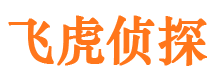 飞虎侦探